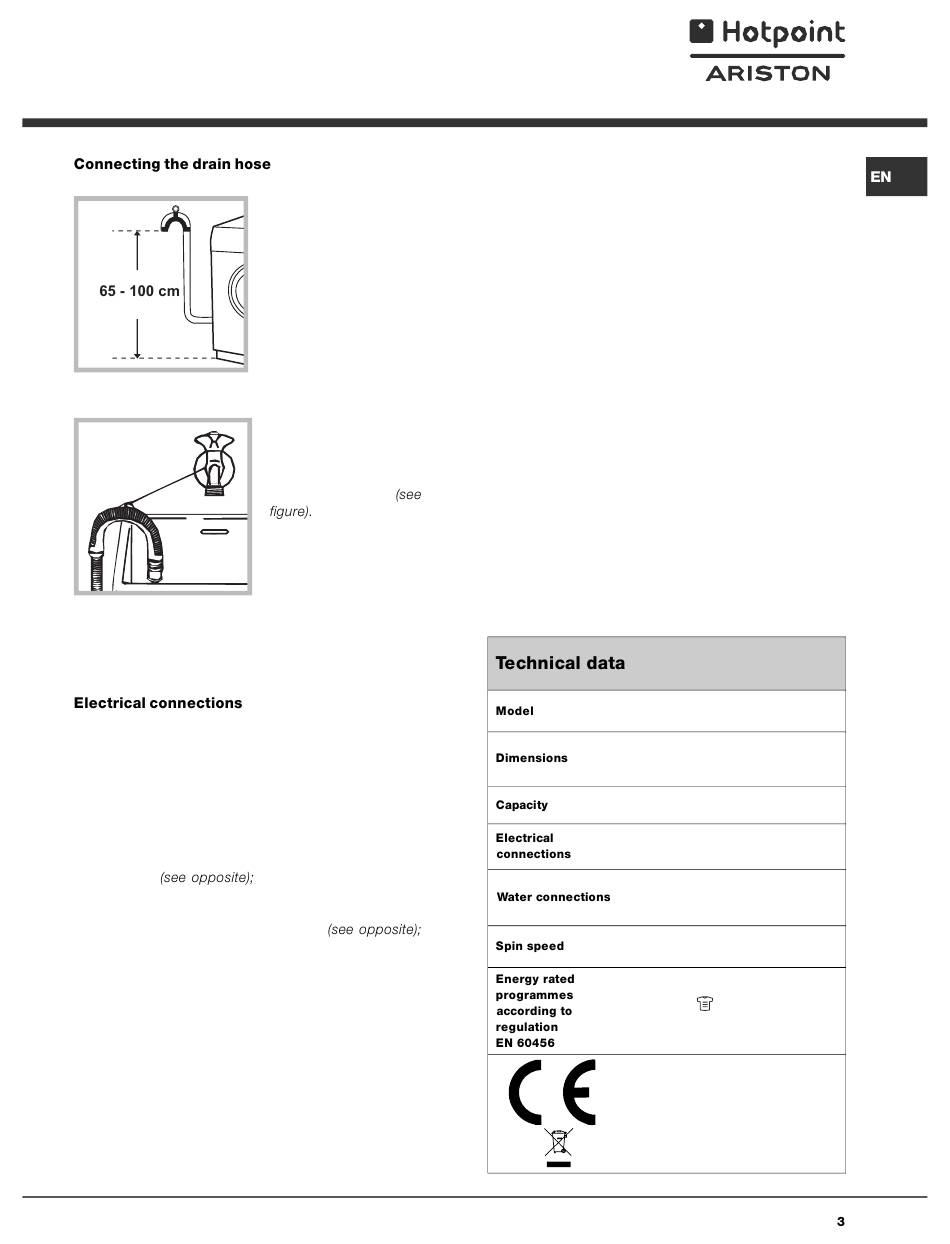 Hotpoint
ARISTON

EN

Connecting the drain hose

65 - 100 cm

(see figure).

Electrical connections

(see opposite);

(see opposite);

| Technical data | |
|---|---|
| Model | |
| Dimensions | |
| Capacity | |
| Electrical connections | |
| Water connections | |
| Spin speed | |
| Energy rated programmes according to regulation EN 60456 | |
| CE | |

3